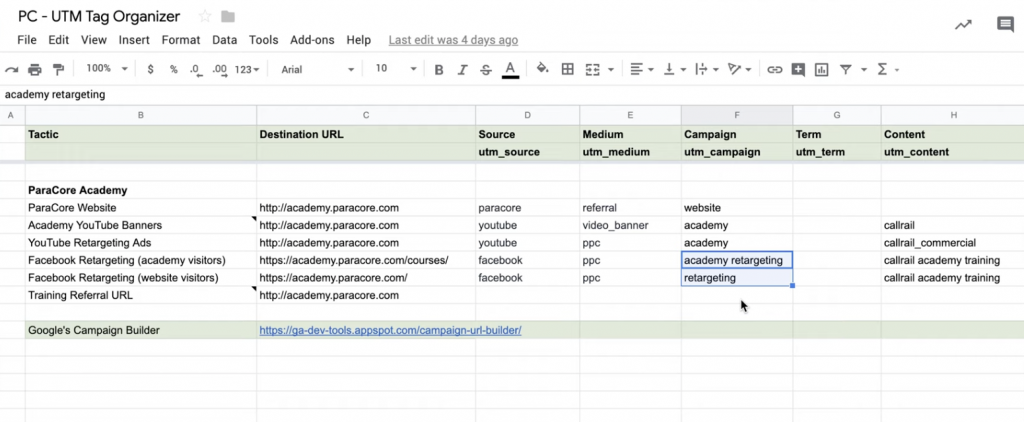 PC - UTM Tag Organizer

File Edit View Insert Format Data Tools Add-ons Help Last edit was 4 days ago

100% $ % .0 .00 123 Arial 10 B I S A

academy retargeting

| A | B | C | D | E | F | G | H |
|---|---|---|---|---|---|---|---|
| | Tactic | Destination URL | Source | Medium | Campaign | Term | Content |
| | | | utm_source | utm_medium | utm_campaign | utm_term | utm_content |
| | | | | | | | |
| | ParaCore Academy | | | | | | |
| | ParaCore Website | http://academy.paracore.com | paracore | referral | website | | |
| | Academy YouTube Banners | http://academy.paracore.com | youtube | video_banner | academy | | callrail |
| | YouTube Retargeting Ads | http://academy.paracore.com | youtube | ppc | academy | | callrail_commercial |
| | Facebook Retargeting (academy visitors) | https://academy.paracore.com/courses/ | facebook | ppc | academy retargeting | | callrail academy training |
| | Facebook Retargeting (website visitors) | https://academy.paracore.com/ | facebook | ppc | retargeting | | callrail academy training |
| | Training Referral URL | http://academy.paracore.com | | | | | |
| | | | | | | | |
| | Google's Campaign Builder | https://ga-dev-tools.appspot.com/campaign-url-builder/ | | | | | |